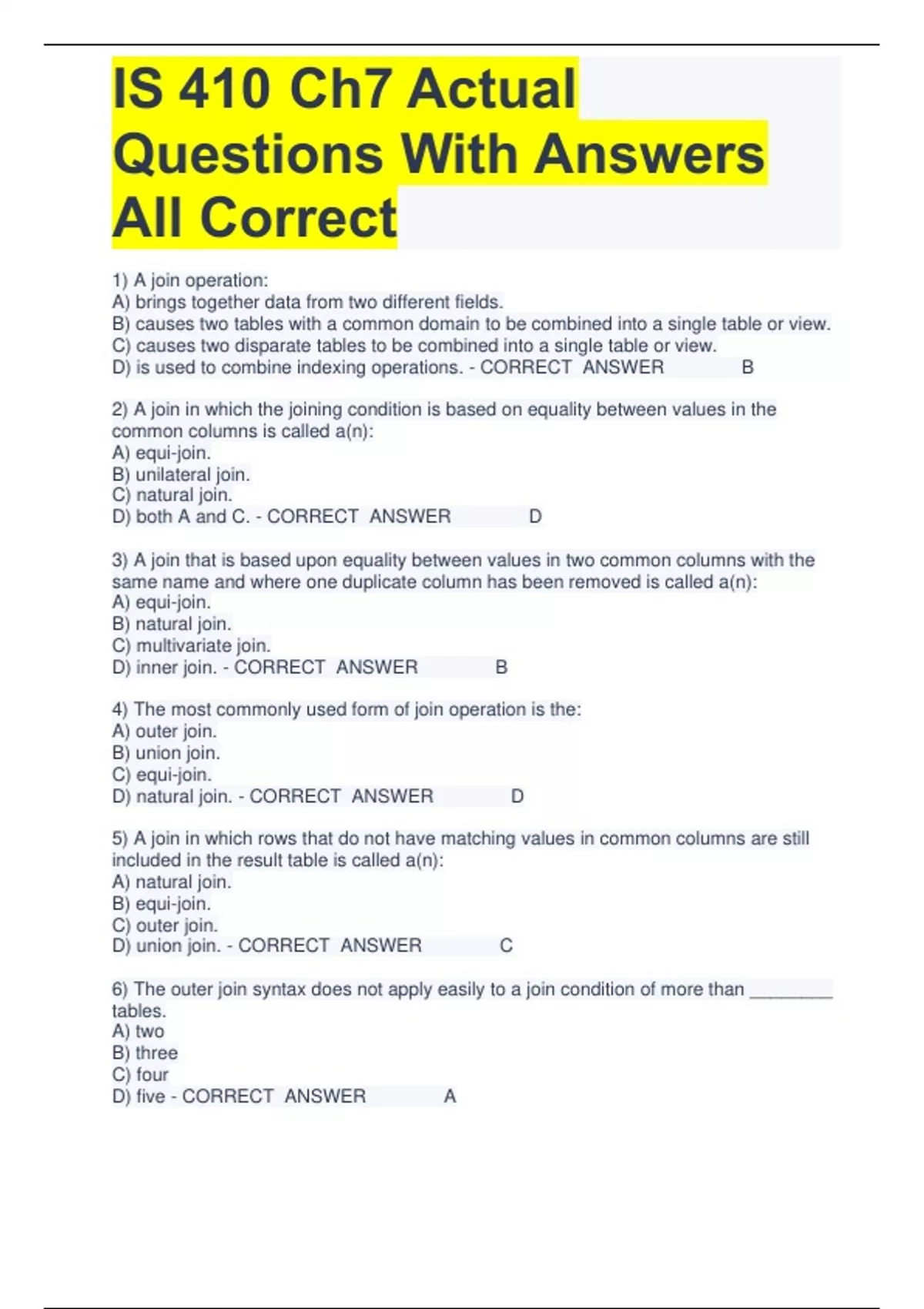 IS 410 Ch7 Actual Questions With Answers All Correct

1) A join operation:
A) brings together data from two different fields.
B) causes two tables with a common domain to be combined into a single table or view.
C) causes two disparate tables to be combined into a single table or view.
D) is used to combine indexing operations. - CORRECT ANSWER B

2) A join in which the joining condition is based on equality between values in the common columns is called a(n):
A) equi-join.
B) unilateral join.
C) natural join.
D) both A and C. - CORRECT ANSWER D

3) A join that is based upon equality between values in two common columns with the same name and where one duplicate column has been removed is called a(n):
A) equi-join.
B) natural join.
C) multivariate join.
D) inner join. - CORRECT ANSWER B

4) The most commonly used form of join operation is the:
A) outer join.
B) union join.
C) equi-join.
D) natural join. - CORRECT ANSWER D

5) A join in which rows that do not have matching values in common columns are still included in the result table is called a(n):
A) natural join.
B) equi-join.
C) outer join.
D) union join. - CORRECT ANSWER C

6) The outer join syntax does not apply easily to a join condition of more than ________ tables.
A) two
B) three
C) four
D) five - CORRECT ANSWER A